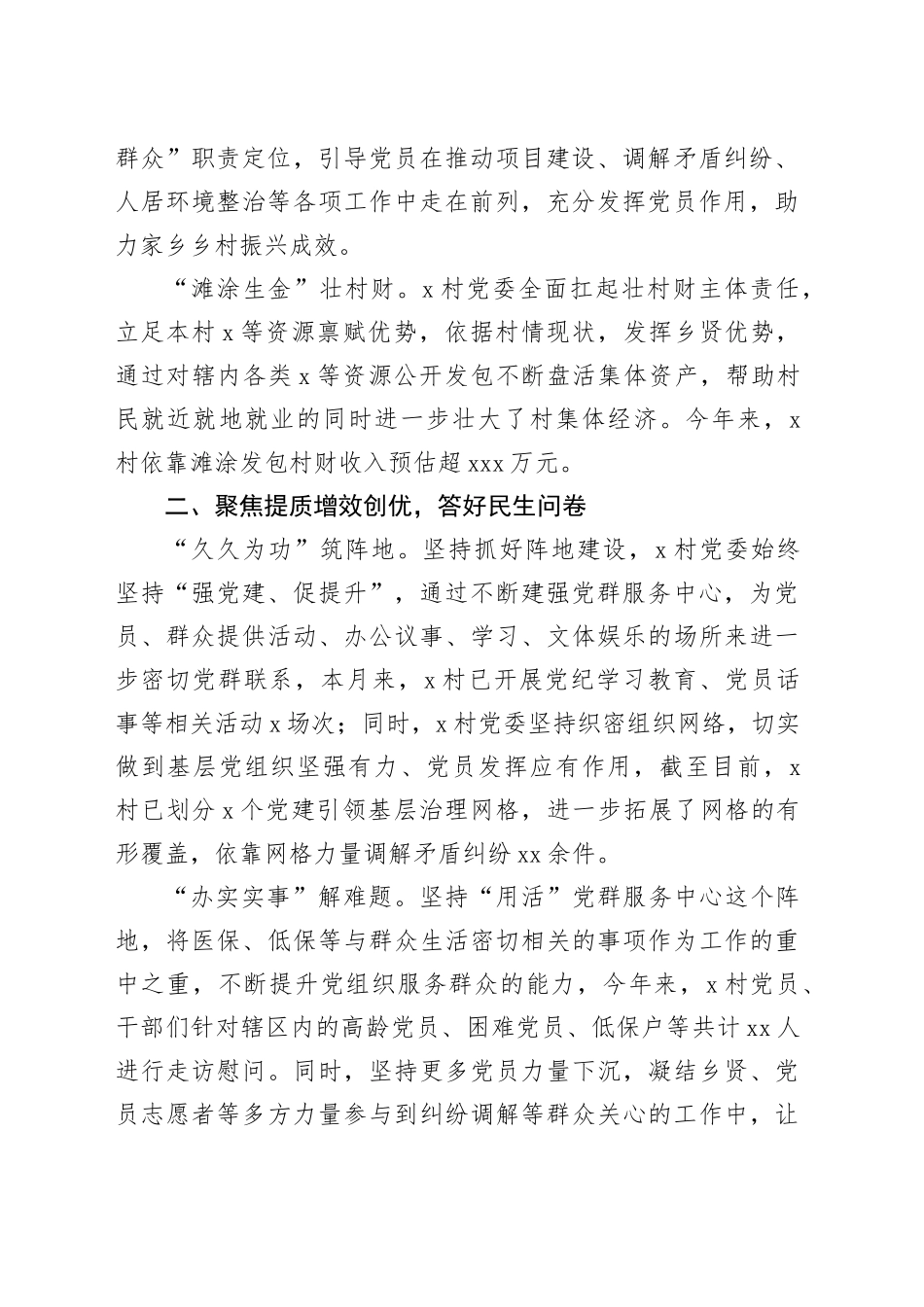 群众”职责定位，引导党员在推动项目建设、调解矛盾纠纷、人居环境整治等各项工作中走在前列，充分发挥党员作用，助力家乡乡村振兴成效。

“滩涂生金”壮村财。x 村党委全面扛起壮村财主体责任，立足本村 x 等资源禀赋优势，依据村情现状，发挥乡贤优势，通过对辖内各类 x 等资源公开发包不断盘活集体资产，帮助村民就近就地就业的同时进一步壮大了村集体经济。今年来，x 村依靠滩涂发包村财收入预估超 xxx 万元。

二、聚焦提质增效创优，答好民生问卷

“久久为功”筑阵地。坚持抓好阵地建设，x 村党委始终坚持“强党建、促提升”，通过不断建强党群服务中心，为党员、群众提供活动、办公议事、学习、文体娱乐的场所来进一步密切党群联系，本月来，x 村已开展党纪学习教育、党员话事等相关活动 x 场次；同时，x 村党委坚持织密组织网络，切实做到基层党组织坚强有力、党员发挥应有作用，截至目前，x 村已划分 x 个党建引领基层治理网格，进一步拓展了网格的有形覆盖，依靠网格力量调解矛盾纠纷 xx 余件。

“办实实事”解难题。坚持“用活”党群服务中心这个阵地，将医保、低保等与群众生活密切相关的事项作为工作的重中之重，不断提升党组织服务群众的能力，今年来，x 村党员、干部们针对辖区内的高龄党员、困难党员、低保户等共计 xx 人进行走访慰问。同时，坚持更多党员力量下沉，凝结乡贤、党员志愿者等多方力量参与到纠纷调解等群众关心的工作中，让